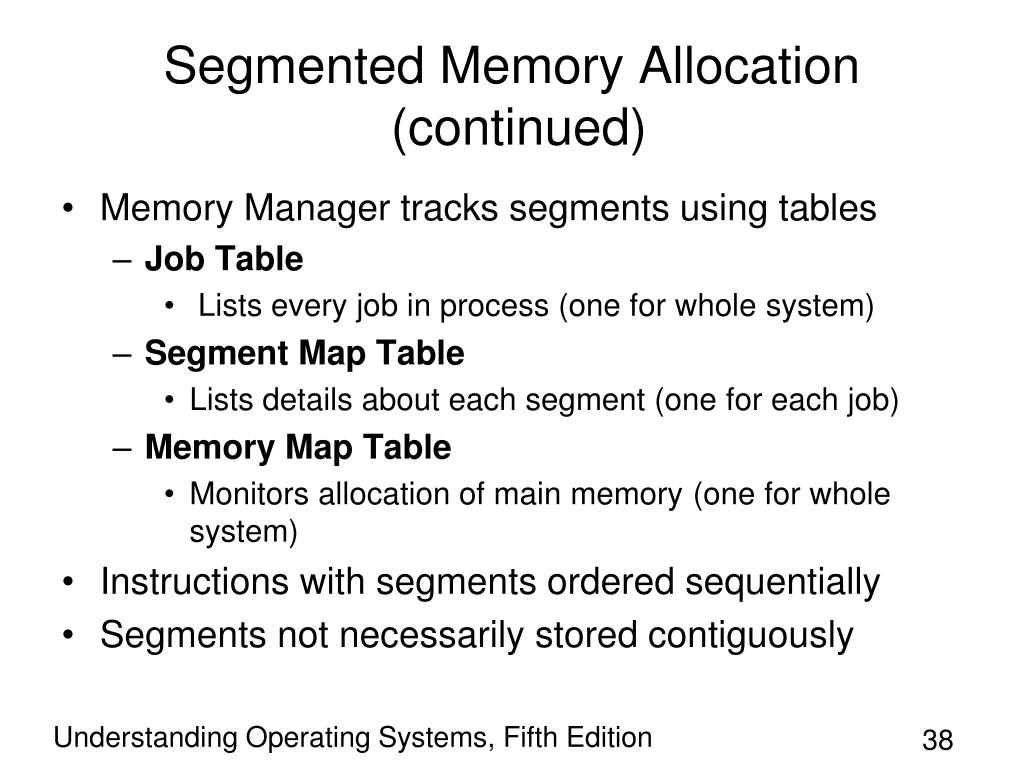 Segmented Memory Allocation (continued)

• Memory Manager tracks segments using tables
– Job Table
• Lists every job in process (one for whole system)
– Segment Map Table
• Lists details about each segment (one for each job)
– Memory Map Table
• Monitors allocation of main memory (one for whole system)
• Instructions with segments ordered sequentially
• Segments not necessarily stored contiguously

Understanding Operating Systems, Fifth Edition

38